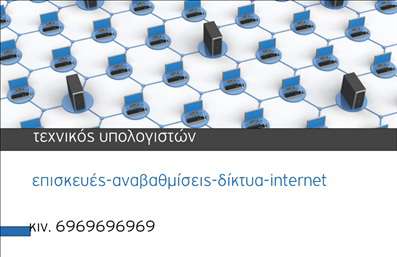 τεχνικός υπολογιστών

επισκευές-αναβαθμίσεις-δίκτυα-internet

κιν. 6969696969